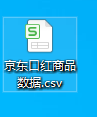 S

京东口红商品数据.csv